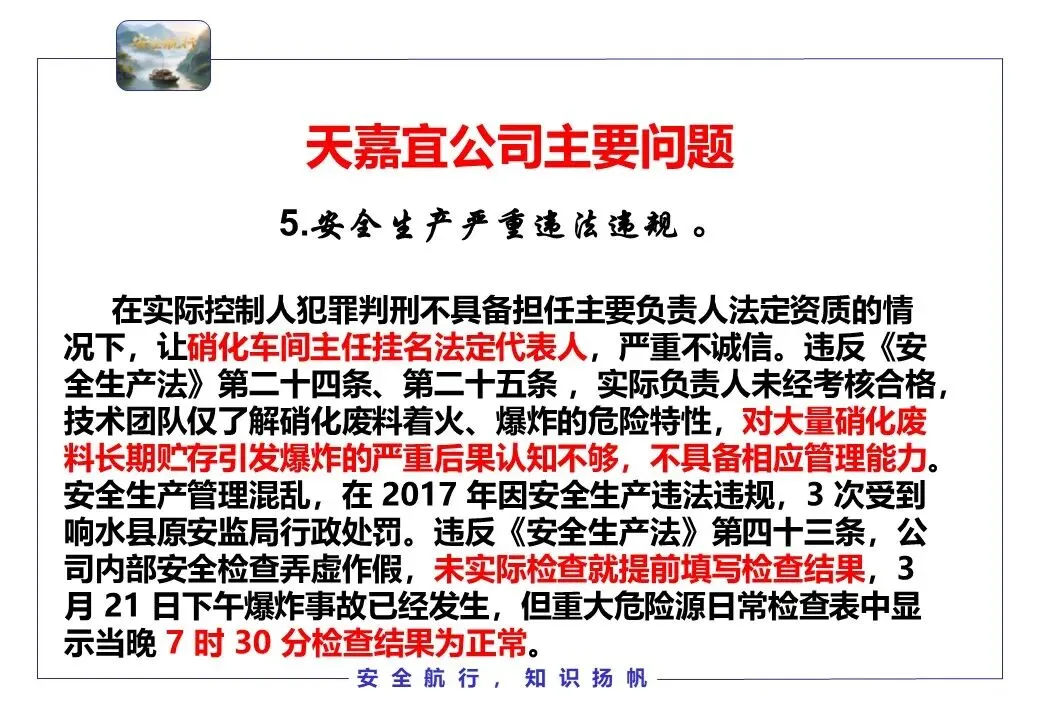 天嘉宜公司主要问题

5.安全生产严重违法违规。

在实际控制人犯罪判刑不具备担任主要负责人法定资质的情况下，让硝化车间主任挂名法定代表人，严重不诚信。违反《安全生产法》第二十四条、第二十五条，实际负责人未经考核合格，技术团队仅了解硝化废料着火、爆炸的危险特性，对大量硝化废料长期贮存引发爆炸的严重后果认知不够，不具备相应管理能力。安全生产管理混乱，在2017年因安全生产违法违规，3次受到响水县原安监局行政处罚。违反《安全生产法》第四十三条，公司内部安全检查弄虚作假，未实际检查就提前填写检查结果，3月21日下午爆炸事故已经发生，但重大危险源日常检查表中显示当晚7时30分检查结果为正常。

安全航行，知识扬帆